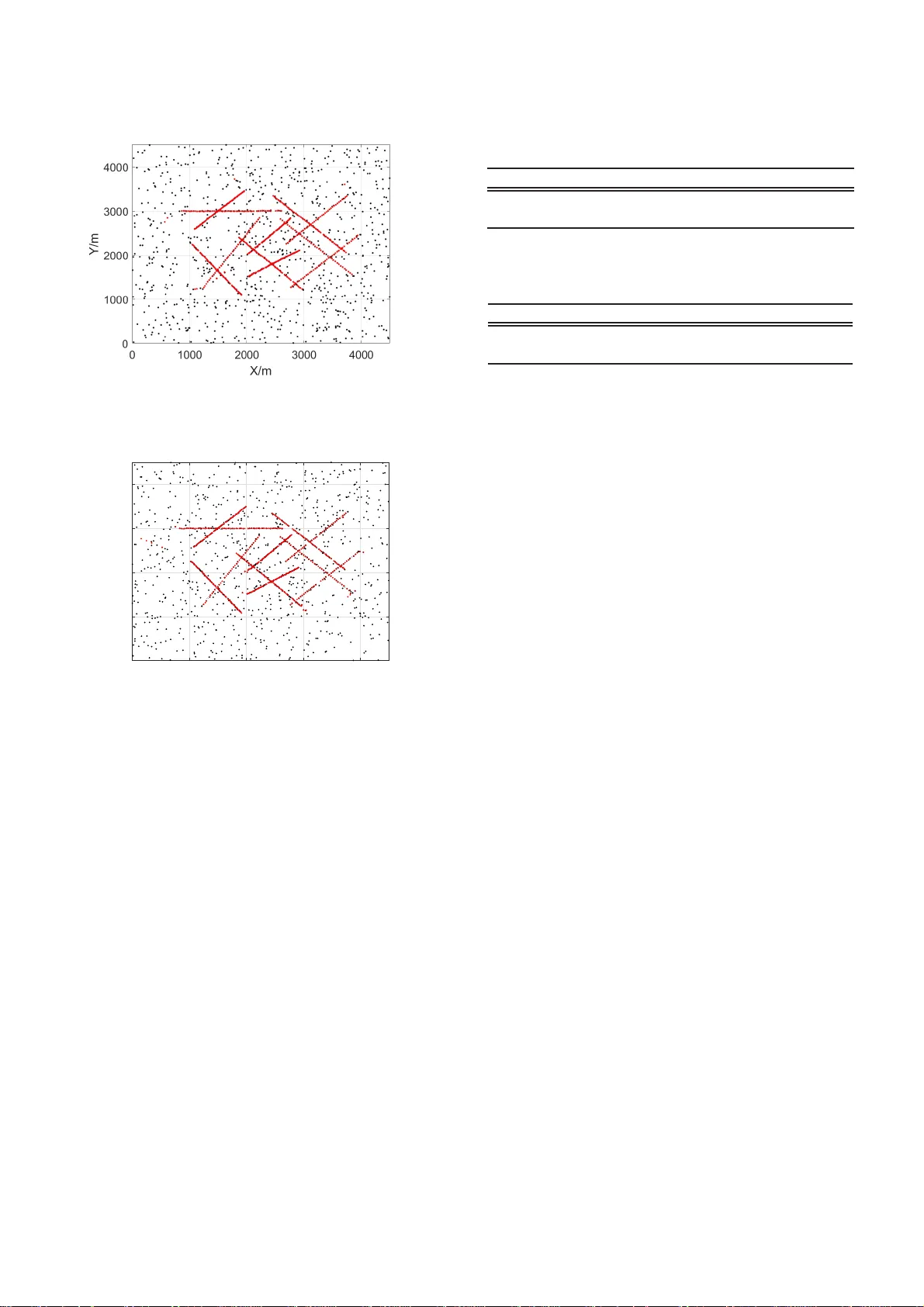 4000
3000
2000
1000
0
Y/m
0
1000
2000
3000
4000
X/m